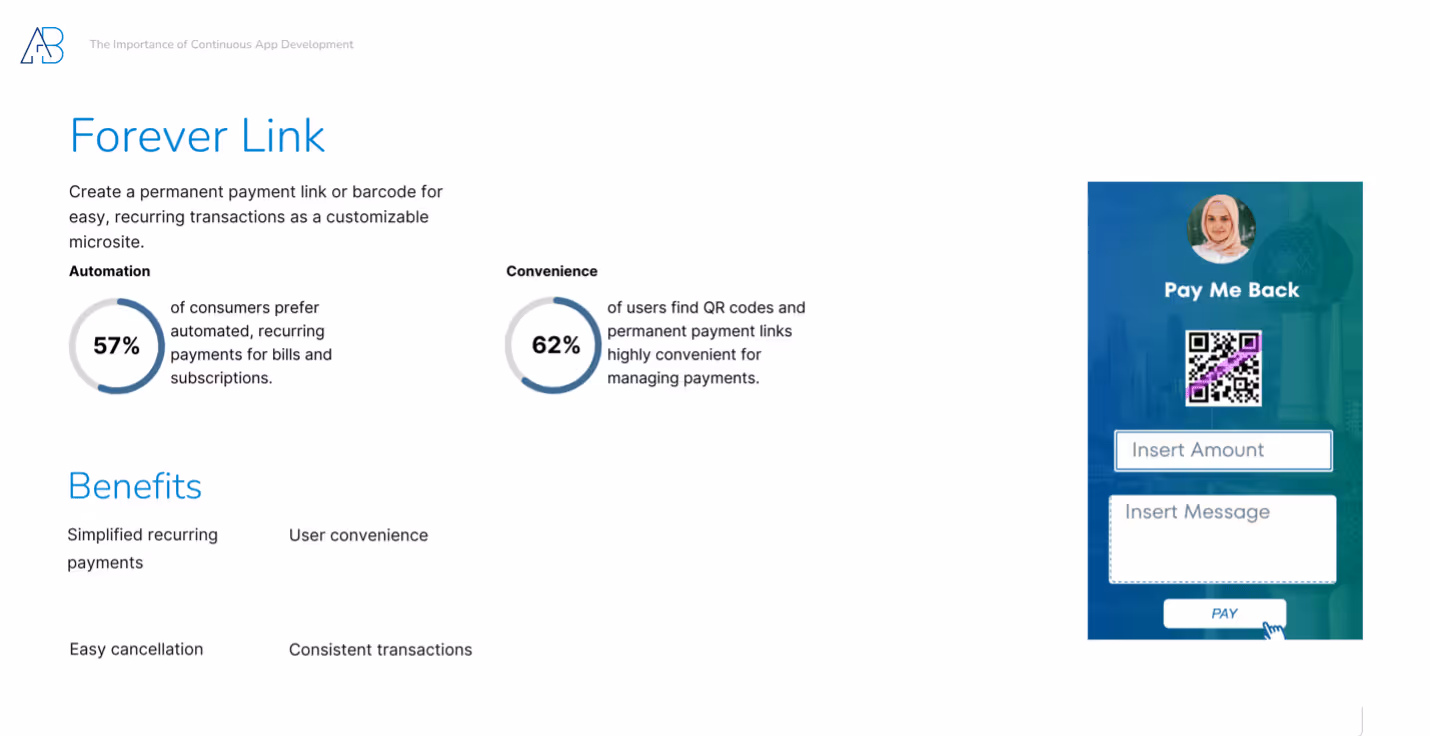 AB

The Importance of Continuous App Development

Forever Link

Create a permanent payment link or barcode for easy, recurring transactions as a customizable microsite.

Automation

57%

of consumers prefer automated, recurring payments for bills and subscriptions.

Convenience

62%

of users find QR codes and permanent payment links highly convenient for managing payments.

Benefits

Simplified recurring payments

User convenience

Easy cancellation

Consistent transactions

Pay Me Back

Insert Amount

Insert Message

PAY